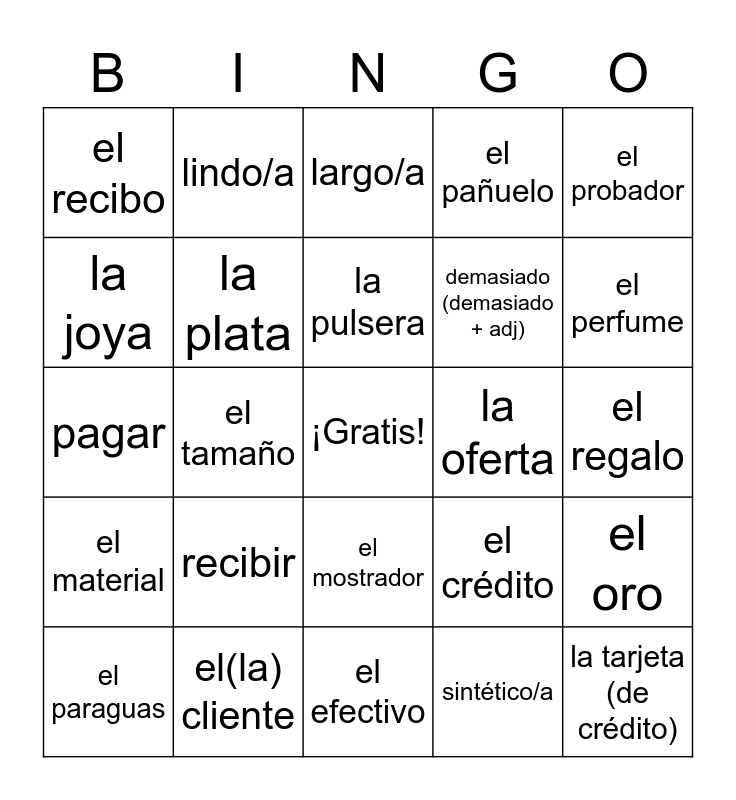 | B | I | N | G | O |
|---|---|---|---|---|
| el recibo | lindo/a | largo/a | el pañuelo | el probador |
| la joya | la plata | la pulsera | demasiado (demasiado + adj) | el perfume |
| pagar | el tamaño | ¡Gratis! | la oferta | el regalo |
| el material | recibir | el mostrador | el crédito | el oro |
| el paraguas | el(la) cliente | el efectivo | sintético/a | la tarjeta (de crédito) |